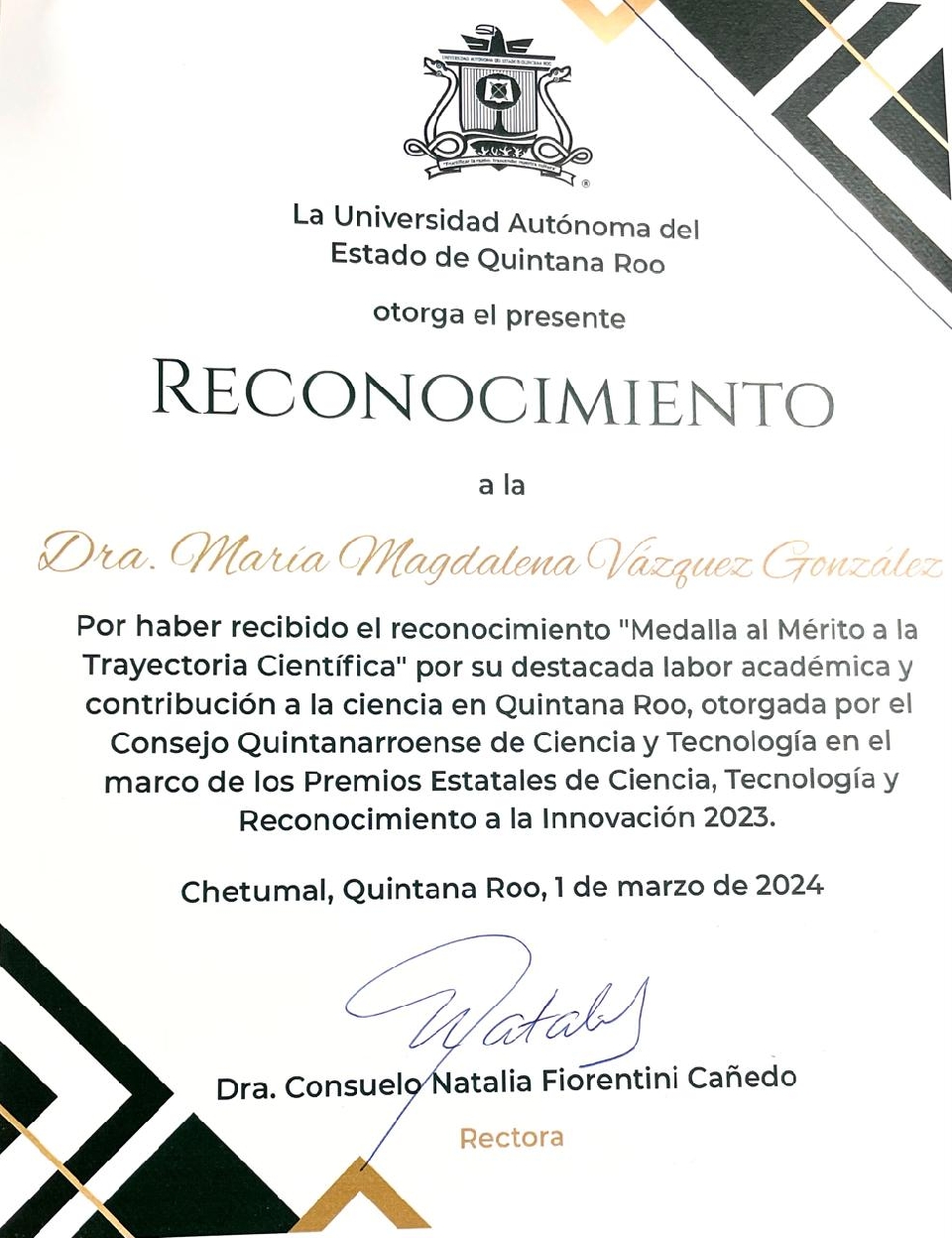 UNIVERSIDAD AUTÓNOMA DEL ESTADO DE QUINTANA ROO

"Fructificar la razón: trascender nuestra cultura"

La Universidad Autónoma del Estado de Quintana Roo

otorga el presente

RECONOCIMIENTO

a la

Dra. María Magdalena Vázquez González

Por haber recibido el reconocimiento "Medalla al Mérito a la Trayectoria Científica" por su destacada labor académica y contribución a la ciencia en Quintana Roo, otorgada por el Consejo Quintanarroense de Ciencia y Tecnología en el marco de los Premios Estatales de Ciencia, Tecnología y Reconocimiento a la Innovación 2023.

Chetumal, Quintana Roo, 1 de marzo de 2024

Natalia

Dra. Consuelo Natalia Fiorentini Cañedo

Rectora